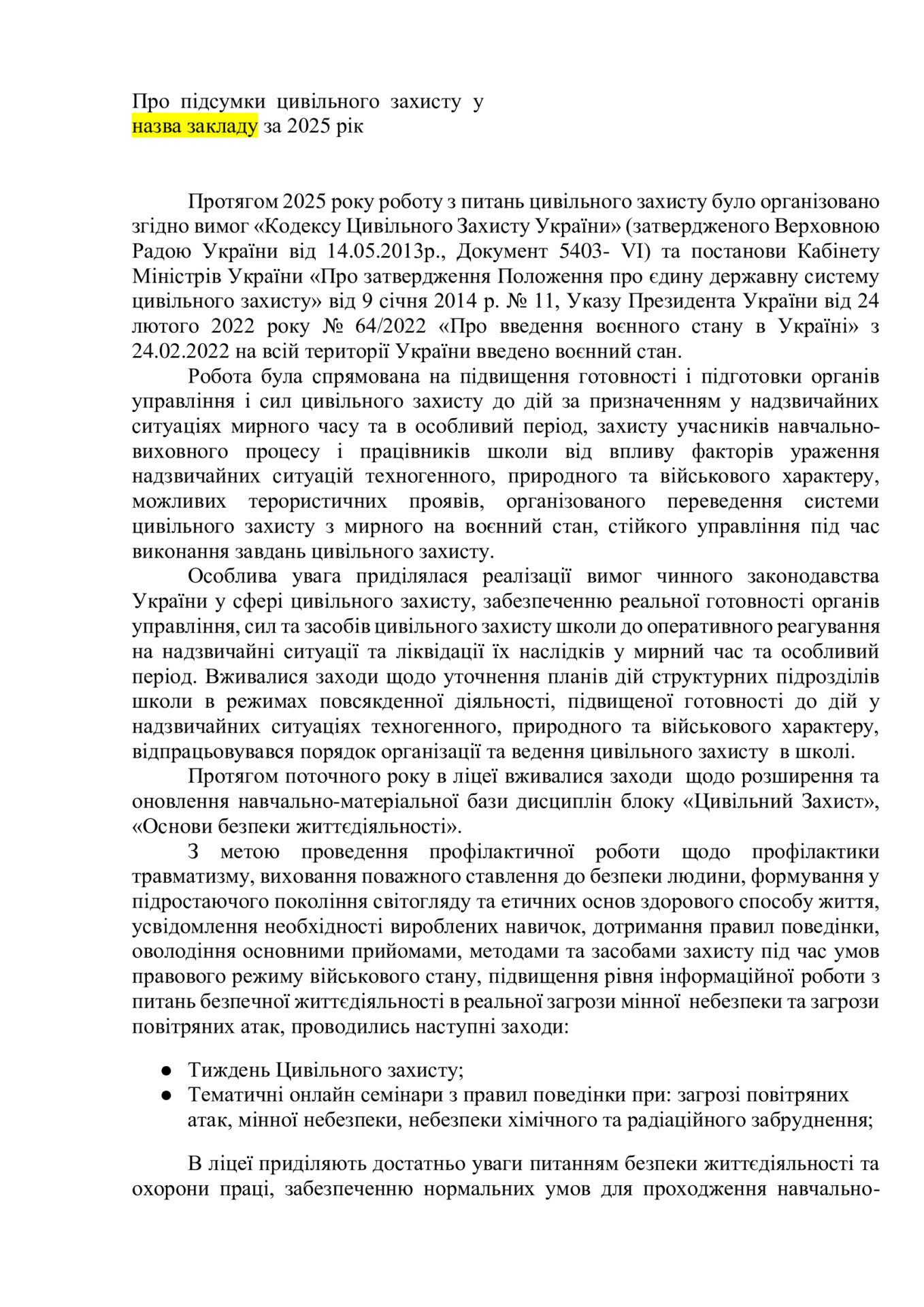 Про підсумки цивільного захисту у
назва закладу за 2025 рік

Протягом 2025 року роботу з питань цивільного захисту було організовано згідно вимог «Кодексу Цивільного Захисту України» (затвердженого Верховною Радою України від 14.05.2013р., Документ 5403- VI) та постанови Кабінету Міністрів України «Про затвердження Положення про єдину державну систему цивільного захисту» від 9 січня 2014 р. № 11, Указу Президента України від 24 лютого 2022 року № 64/2022 «Про введення воєнного стану в Україні» з 24.02.2022 на всій території України введено воєнний стан.

Робота була спрямована на підвищення готовності і підготовки органів управління і сил цивільного захисту до дій за призначенням у надзвичайних ситуаціях мирного часу та в особливий період, захисту учасників навчально-виховного процесу і працівників школи від впливу факторів ураження надзвичайних ситуацій техногенного, природного та військового характеру, можливих терористичних проявів, організованого переведення системи цивільного захисту з мирного на воєнний стан, стійкого управління під час виконання завдань цивільного захисту.

Особлива увага приділялася реалізації вимог чинного законодавства України у сфері цивільного захисту, забезпеченню реальної готовності органів управління, сил та засобів цивільного захисту школи до оперативного реагування на надзвичайні ситуації та ліквідації їх наслідків у мирний час та особливий період. Вживалися заходи щодо уточнення планів дій структурних підрозділів школи в режимах повсякденної діяльності, підвищеної готовності до дій у надзвичайних ситуаціях техногенного, природного та військового характеру, відпрацьовувався порядок організації та ведення цивільного захисту в школі.

Протягом поточного року в ліцеї вживалися заходи щодо розширення та оновлення навчально-матеріальної бази дисциплін блоку «Цивільний Захист», «Основи безпеки життєдіяльності».

З метою проведення профілактичної роботи щодо профілактики травматизму, виховання поважного ставлення до безпеки людини, формування у підростаючого покоління світогляду та етичних основ здорового способу життя, усвідомлення необхідності вироблених навичок, дотримання правил поведінки, оволодіння основними прийомами, методами та засобами захисту під час умов правового режиму військового стану, підвищення рівня інформаційної роботи з питань безпечної життєдіяльності в реальної загрози мінної небезпеки та загрози повітряних атак, проводились наступні заходи:

● Тиждень Цивільного захисту;
● Тематичні онлайн семінари з правил поведінки при: загрозі повітряних атак, мінної небезпеки, небезпеки хімічного та радіаційного забруднення;

В ліцеї приділяють достатньо уваги питанням безпеки життєдіяльності та охорони праці, забезпеченню нормальних умов для проходження навчально-